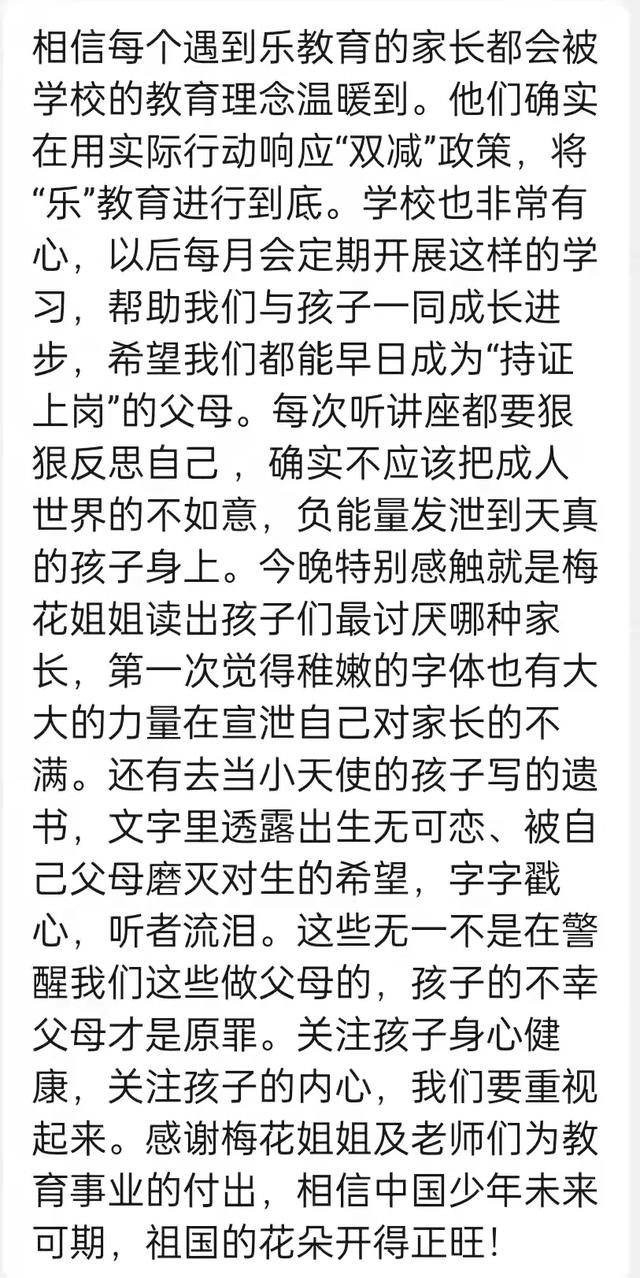 相信每个遇到乐教育的家长都会被学校的教育理念温暖到。他们确实在用实际行动响应“双减”政策，将“乐”教育进行到底。学校也非常有心，以后每月会定期开展这样的学习，帮助我们与孩子一同成长进步，希望我们都能早日成为“持证上岗”的父母。每次听讲座都要狠狠反思自己，确实不应该把成人世界的不如意，负能量发泄到天真的孩子身上。今晚特别感触就是梅花姐姐读出孩子们最讨厌哪种家长，第一次觉得稚嫩的字体也有大大的力量在宣泄自己对家长的不满。还有去当小天使的孩子写的遗书，文字里透露出生无可恋、被自己父母磨灭对生的希望，字字戳心，听者流泪。这些无一不是在警醒我们这些做父母的，孩子的不幸父母才是原罪。关注孩子身心健康，关注孩子的内心，我们要重视起来。感谢梅花姐姐及老师们为教育事业的付出，相信中国少年未来可期，祖国的花朵开得正旺！